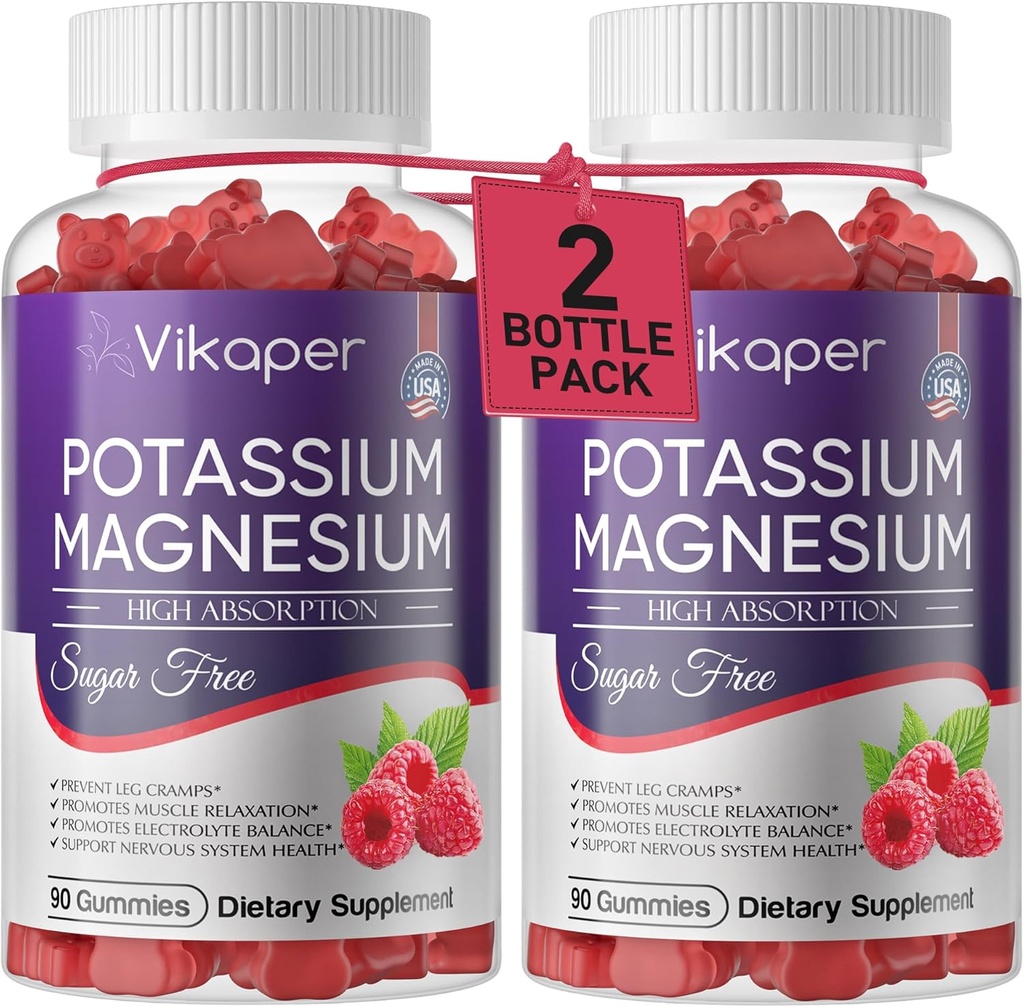 Vikaper

MADE IN USA

POTASSIUM MAGNESIUM

HIGH ABSORPTION

Sugar Free

✓ PREVENT LEG CRAMPS*
✓ PROMOTES MUSCLE RELAXATION*
✓ PROMOTES ELECTROLYTE BALANCE*
✓ SUPPORT NERVOUS SYSTEM HEALTH*

90 Gummies Dietary Supplement

2 BOTTLE PACK

ikaper

MADE IN USA

POTASSIUM MAGNESIUM

HIGH ABSORPTION

Sugar Free

✓ PREVENT LEG CRAMPS*
✓ PROMOTES MUSCLE RELAXATION*
✓ PROMOTES ELECTROLYTE BALANCE*
✓ SUPPORT NERVOUS SYSTEM HEALTH*

90 Gummies Dietary Supplement